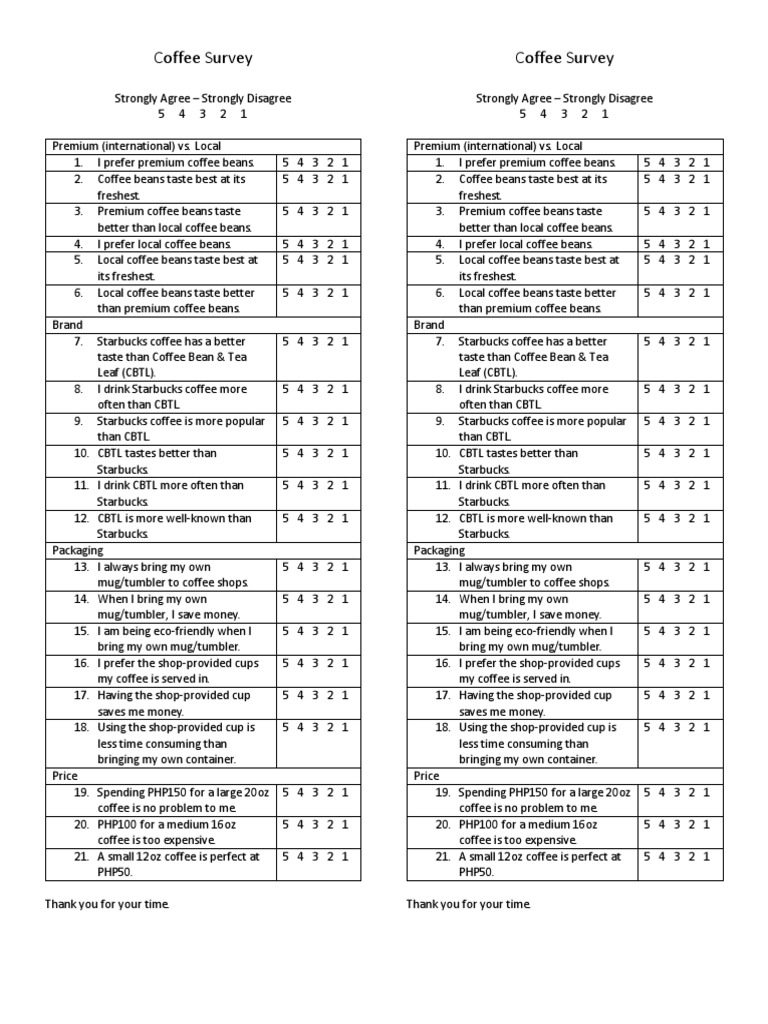 Coffee Survey

Strongly Agree – Strongly Disagree
5 4 3 2 1

| Premium (international) vs. Local | |
|---|---|
| 1. I prefer premium coffee beans. | 5 4 3 2 1 |
| 2. Coffee beans taste best at its freshest. | 5 4 3 2 1 |
| 3. Premium coffee beans taste better than local coffee beans. | 5 4 3 2 1 |
| 4. I prefer local coffee beans. | 5 4 3 2 1 |
| 5. Local coffee beans taste best at its freshest. | 5 4 3 2 1 |
| 6. Local coffee beans taste better than premium coffee beans. | 5 4 3 2 1 |
| Brand | |
| 7. Starbucks coffee has a better taste than Coffee Bean & Tea Leaf (CBTL). | 5 4 3 2 1 |
| 8. I drink Starbucks coffee more often than CBTL. | 5 4 3 2 1 |
| 9. Starbucks coffee is more popular than CBTL. | 5 4 3 2 1 |
| 10. CBTL tastes better than Starbucks. | 5 4 3 2 1 |
| 11. I drink CBTL more often than Starbucks. | 5 4 3 2 1 |
| 12. CBTL is more well-known than Starbucks. | 5 4 3 2 1 |
| Packaging | |
| 13. I always bring my own mug/tumbler to coffee shops. | 5 4 3 2 1 |
| 14. When I bring my own mug/tumbler, I save money. | 5 4 3 2 1 |
| 15. I am being eco-friendly when I bring my own mug/tumbler. | 5 4 3 2 1 |
| 16. I prefer the shop-provided cups my coffee is served in. | 5 4 3 2 1 |
| 17. Having the shop-provided cup saves me money. | 5 4 3 2 1 |
| 18. Using the shop-provided cup is less time consuming than bringing my own container. | 5 4 3 2 1 |
| Price | |
| 19. Spending PHP150 for a large 20oz coffee is no problem to me. | 5 4 3 2 1 |
| 20. PHP100 for a medium 16oz coffee is too expensive. | 5 4 3 2 1 |
| 21. A small 12oz coffee is perfect at PHP50. | 5 4 3 2 1 |

Thank you for your time.

Coffee Survey

Strongly Agree – Strongly Disagree
5 4 3 2 1

| Premium (international) vs. Local | |
|---|---|
| 1. I prefer premium coffee beans. | 5 4 3 2 1 |
| 2. Coffee beans taste best at its freshest. | 5 4 3 2 1 |
| 3. Premium coffee beans taste better than local coffee beans. | 5 4 3 2 1 |
| 4. I prefer local coffee beans. | 5 4 3 2 1 |
| 5. Local coffee beans taste best at its freshest. | 5 4 3 2 1 |
| 6. Local coffee beans taste better than premium coffee beans. | 5 4 3 2 1 |
| Brand | |
| 7. Starbucks coffee has a better taste than Coffee Bean & Tea Leaf (CBTL). | 5 4 3 2 1 |
| 8. I drink Starbucks coffee more often than CBTL. | 5 4 3 2 1 |
| 9. Starbucks coffee is more popular than CBTL. | 5 4 3 2 1 |
| 10. CBTL tastes better than Starbucks. | 5 4 3 2 1 |
| 11. I drink CBTL more often than Starbucks. | 5 4 3 2 1 |
| 12. CBTL is more well-known than Starbucks. | 5 4 3 2 1 |
| Packaging | |
| 13. I always bring my own mug/tumbler to coffee shops. | 5 4 3 2 1 |
| 14. When I bring my own mug/tumbler, I save money. | 5 4 3 2 1 |
| 15. I am being eco-friendly when I bring my own mug/tumbler. | 5 4 3 2 1 |
| 16. I prefer the shop-provided cups my coffee is served in. | 5 4 3 2 1 |
| 17. Having the shop-provided cup saves me money. | 5 4 3 2 1 |
| 18. Using the shop-provided cup is less time consuming than bringing my own container. | 5 4 3 2 1 |
| Price | |
| 19. Spending PHP150 for a large 20oz coffee is no problem to me. | 5 4 3 2 1 |
| 20. PHP100 for a medium 16oz coffee is too expensive. | 5 4 3 2 1 |
| 21. A small 12oz coffee is perfect at PHP50. | 5 4 3 2 1 |

Thank you for your time.